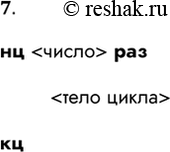 7. © reshak.ru

нц <число> раз

<тело цикла>

кц